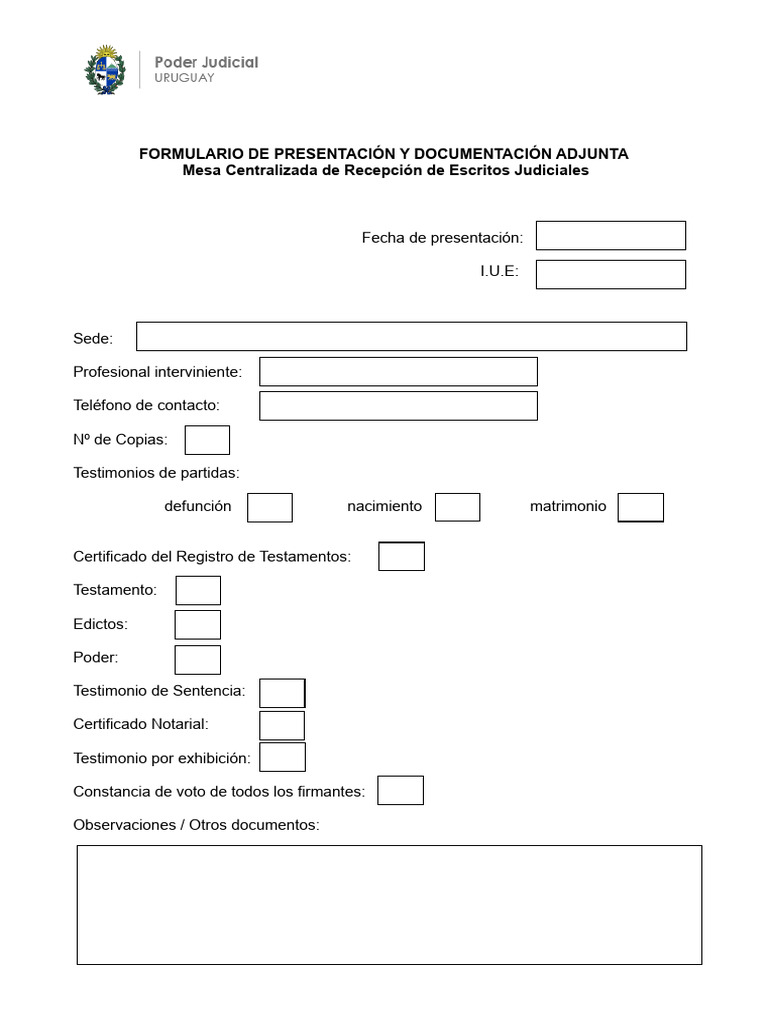 Poder Judicial
URUGUAY

FORMULARIO DE PRESENTACIÓN Y DOCUMENTACIÓN ADJUNTA
Mesa Centralizada de Recepción de Escritos Judiciales

Fecha de presentación:

I.U.E:

Sede:

Profesional interviniente:

Teléfono de contacto:

Nº de Copias:

Testimonios de partidas:

defunción nacimiento matrimonio

Certificado del Registro de Testamentos:

Testamento:

Edictos:

Poder:

Testimonio de Sentencia:

Certificado Notarial:

Testimonio por exhibición:

Constancia de voto de todos los firmantes:

Observaciones / Otros documentos: